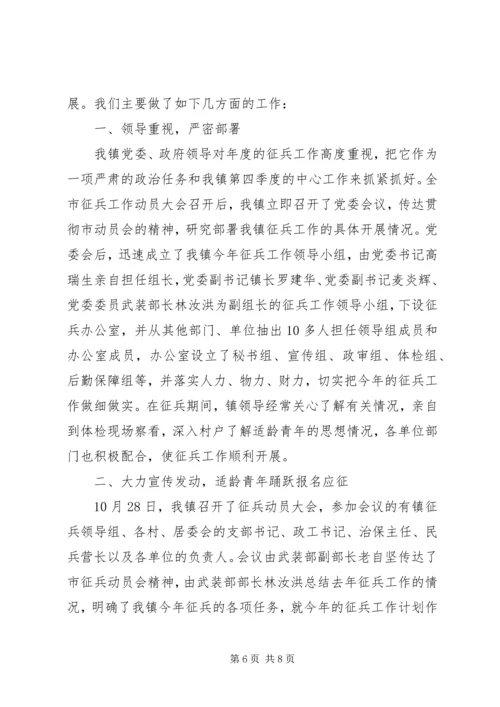 展。我们主要做了如下几方面的工作：

一、领导重视，严密部署

我镇党委、政府领导对年度的征兵工作高度重视，把它作为一项严肃的政治任务和我镇第四季度的中心工作来抓紧抓好。全市征兵工作动员大会召开后，我镇立即召开了党委会议，传达贯彻市动员会的精神，研究部署我镇征兵工作的具体开展情况。党委会后，迅速成立了我镇今年征兵工作领导小组，由党委书记高瑞生亲自担任组长，党委副书记镇长罗建华、党委副书记麦炎辉、党委委员武装部长林汝洪为副组长的征兵工作领导小组，下设征兵办公室，并从其他部门、单位抽出10多人担任领导组成员和办公室成员，办公室设立了秘书组、宣传组、政审组、体检组、后勤保障组等，并落实人力、物力、财力，切实把今年的征兵工作做细做实。在征兵期间，镇领导经常关心了解有关情况，亲自到体检现场察看，深入村户了解适龄青年的思想情况，各单位部门也积极配合，使征兵工作顺利开展。

二、大力宣传发动，适龄青年踊跃报名应征

10月28日，我镇召开了征兵动员大会，参加会议的有镇征兵领导组、各村、居委会的支部书记、政工书记、治保主任、民兵营长以及各单位的负责人。会议由武装部副部长老自坚传达了市征兵动员会精神，由武装部部长林汝洪总结去年征兵工作的情况，明确了我镇今年征兵的各项任务，就今年的征兵工作计划作

第6页 共8页